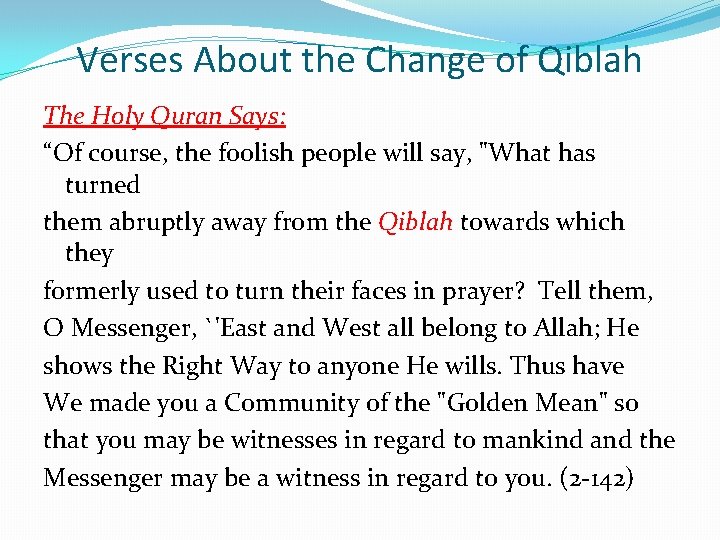 Verses About the Change of Qiblah

The Holy Quran Says:

“Of course, the foolish people will say, "What has turned

them abruptly away from the Qiblah towards which they

formerly used to turn their faces in prayer? Tell them,

O Messenger, `'East and West all belong to Allah; He

shows the Right Way to anyone He wills. Thus have

We made you a Community of the "Golden Mean" so

that you may be witnesses in regard to mankind and the

Messenger may be a witness in regard to you. (2-142)